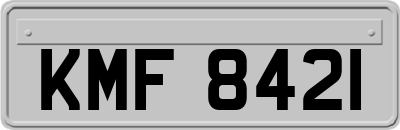 KMF 8421